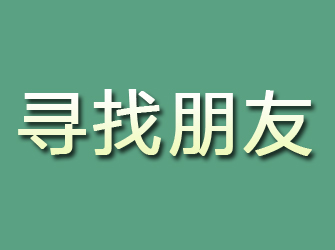 寻找朋友